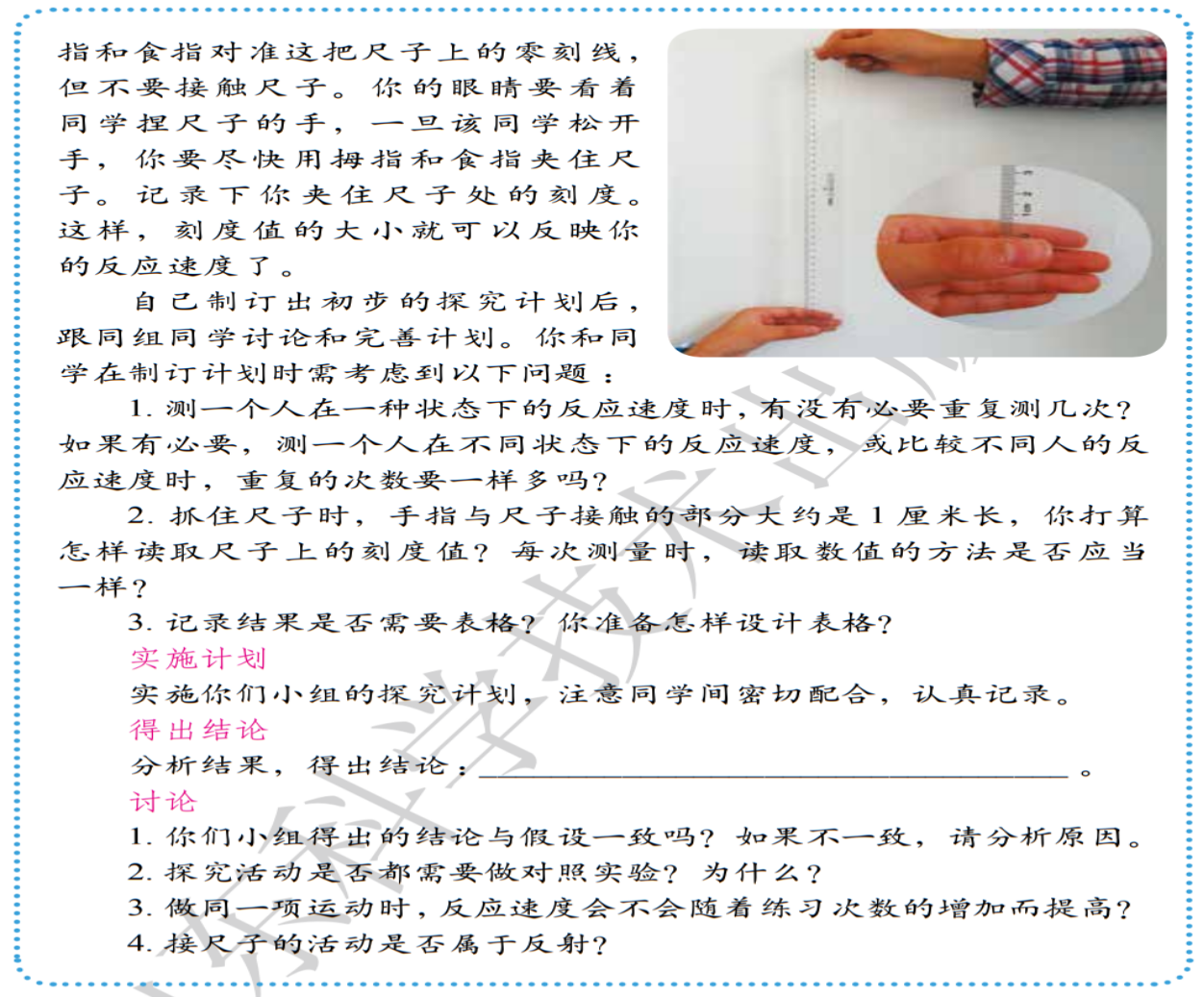 指和食指对准这把尺子上的零刻线，但不要接触尺子。你的眼睛要看着同学捏尺子的手，一旦该同学松开手，你要尽快用拇指和食指夹住尺子。记录下你夹住尺子处的刻度。这样，刻度值的大小就可以反映你的反应速度了。

自己制订出初步的探究计划后，跟同组同学讨论和完善计划。你和同学在制订计划时需考虑到以下问题：

1. 测一个人在一种状态下的反应速度时，有没有必要重复测几次？如果有必要，测一个人在不同状态下的反应速度，或比较不同人的反应速度时，重复的次数要一样多吗？

2. 抓住尺子时，手指与尺子接触的部分大约是 1 厘米长，你打算怎样读取尺子上的刻度值？每次测量时，读取数值的方法是否应当一样？

3. 记录结果是否需要表格？你准备怎样设计表格？

实施计划

实施你们小组的探究计划，注意同学间密切配合，认真记录。

得出结论

分析结果，得出结论：________________________________。

讨论

1. 你们小组得出的结论与假设一致吗？如果不一致，请分析原因。

2. 探究活动是否都需要做对照实验？为什么？

3. 做同一项运动时，反应速度会不会随着练习次数的增加而提高？

4. 接尺子的活动是否属于反射？